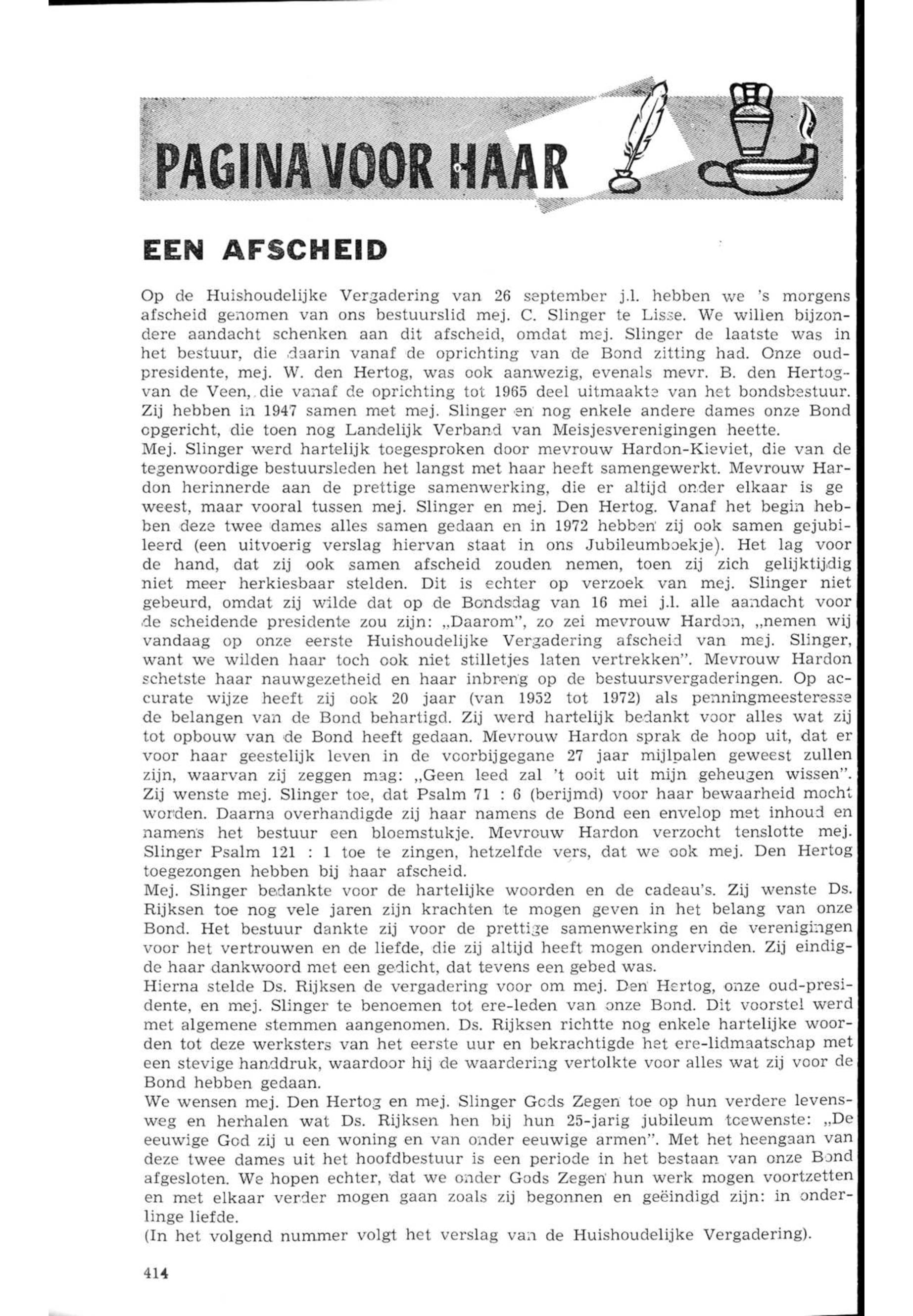 PAGINA VOOR HAAR

EEN AFSCHEID

Op de Huishoudelijke Vergadering van 26 september j.l. hebben we 's morgens afscheid genomen van ons bestuurslid mej. C. Slinger te Lisse. We willen bijzondere aandacht schenken aan dit afscheid, omdat mej. Slinger de laatste was in het bestuur, die daarin vanaf de oprichting van de Bond zitting had. Onze oud-presidente, mej. W. den Hertog, was ook aanwezig, evenals mevr. B. den Hertog-van de Veen, die vanaf de oprichting tot 1965 deel uitmaakte van het bondsbestuur. Zij hebben in 1947 samen met mej. Slinger en nog enkele andere dames onze Bond opgericht, die toen nog Landelijk Verband van Meisjesverenigingen heette.
Mej. Slinger werd hartelijk toegesproken door mevrouw Hardon-Kieviet, die van de tegenwoordige bestuursleden het langst met haar heeft samengewerkt. Mevrouw Hardon herinnerde aan de prettige samenwerking, die er altijd onder elkaar is ge weest, maar vooral tussen mej. Slinger en mej. Den Hertog. Vanaf het begin hebben deze twee dames alles samen gedaan en in 1972 hebben zij ook samen gejubileerd (een uitvoerig verslag hiervan staat in ons Jubileumboekje). Het lag voor de hand, dat zij ook samen afscheid zouden nemen, toen zij zich gelijktijdig niet meer herkiesbaar stelden. Dit is echter op verzoek van mej. Slinger niet gebeurd, omdat zij wilde dat op de Bondsdag van 16 mei j.l. alle aandacht voor de scheidende presidente zou zijn: „Daarom", zo zei mevrouw Hardon, „nemen wij vandaag op onze eerste Huishoudelijke Vergadering afscheid van mej. Slinger, want we wilden haar toch ook niet stilletjes laten vertrekken". Mevrouw Hardon schetste haar nauwgezetheid en haar inbreng op de bestuursvergaderingen. Op accurate wijze heeft zij ook 20 jaar (van 1952 tot 1972) als penningmeesteresse de belangen van de Bond behartigd. Zij werd hartelijk bedankt voor alles wat zij tot opbouw van de Bond heeft gedaan. Mevrouw Hardon sprak de hoop uit, dat er voor haar geestelijk leven in de voorbijgegane 27 jaar mijlpalen geweest zullen zijn, waarvan zij zeggen mag: „Geen leed zal 't ooit uit mijn geheugen wissen". Zij wenste mej. Slinger toe, dat Psalm 71 : 6 (berijmd) voor haar bewaarheid mocht worden. Daarna overhandigde zij haar namens de Bond een envelop met inhoud en namens het bestuur een bloemstukje. Mevrouw Hardon verzocht tenslotte mej. Slinger Psalm 121 : 1 toe te zingen, hetzelfde vers, dat we ook mej. Den Hertog toegezongen hebben bij haar afscheid.
Mej. Slinger bedankte voor de hartelijke woorden en de cadeau's. Zij wenste Ds. Rijksen toe nog vele jaren zijn krachten te mogen geven in het belang van onze Bond. Het bestuur dankte zij voor de prettige samenwerking en de verenigingen voor het vertrouwen en de liefde, die zij altijd heeft mogen ondervinden. Zij eindigde haar dankwoord met een gedicht, dat tevens een gebed was.
Hierna stelde Ds. Rijksen de vergadering voor om mej. Den Hertog, onze oud-presidente, en mej. Slinger te benoemen tot ere-leden van onze Bond. Dit voorstel werd met algemene stemmen aangenomen. Ds. Rijksen richtte nog enkele hartelijke woorden tot deze werksters van het eerste uur en bekrachtigde het ere-lidmaatschap met een stevige handdruk, waardoor hij de waardering vertolkte voor alles wat zij voor de Bond hebben gedaan.
We wensen mej. Den Hertog en mej. Slinger Gods Zegen toe op hun verdere levensweg en herhalen wat Ds. Rijksen hen bij hun 25-jarig jubileum toewenste: „De eeuwige God zij u een woning en van onder eeuwige armen". Met het heengaan van deze twee dames uit het hoofdbestuur is een periode in het bestaan van onze Bond afgesloten. We hopen echter, dat we onder Gods Zegen hun werk mogen voortzetten en met elkaar verder mogen gaan zoals zij begonnen en geëindigd zijn: in onderlinge liefde.
(In het volgend nummer volgt het verslag van de Huishoudelijke Vergadering).

414